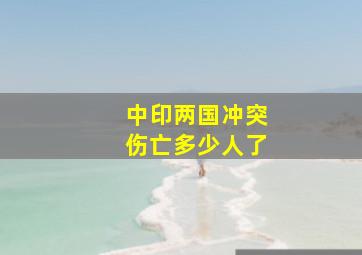 中印两国冲突
伤亡多少人了